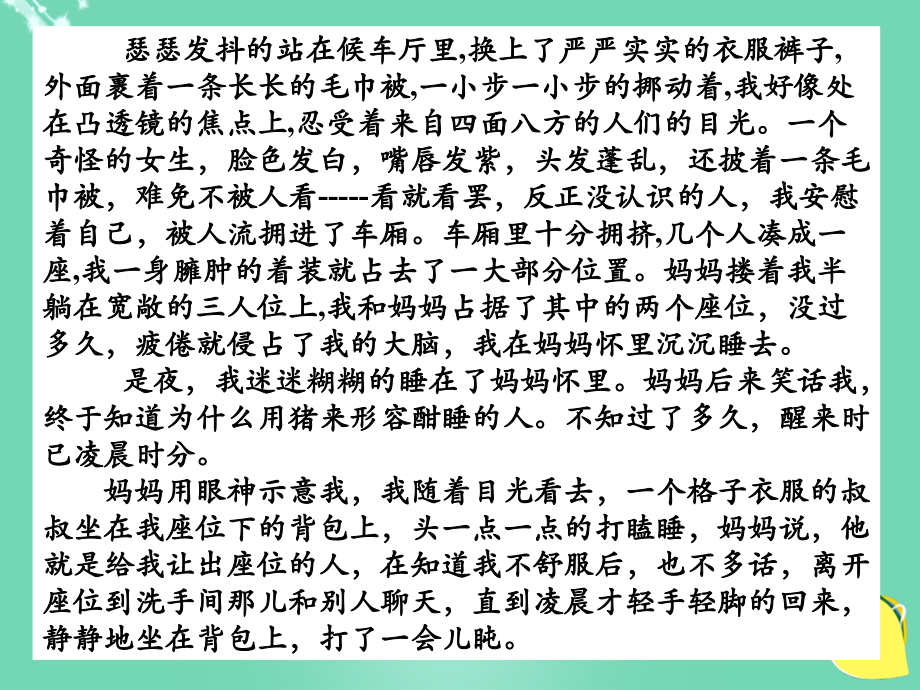 瑟瑟发抖的站在候车厅里,换上了严严实实的衣服裤子,外面裹着一条长长的毛巾被,一小步一小步的挪动着,我好像处在凸透镜的焦点上,忍受着来自四面八方的人们的目光。一个奇怪的女生，脸色发白，嘴唇发紫，头发蓬乱，还披着一条毛巾被，难免不被人看-----看就看罢，反正没认识的人，我安慰着自己，被人流拥进了车厢。车厢里十分拥挤,几个人凑成一座,我一身臃肿的着装就占去了一大部分位置。妈妈搂着我半躺在宽敞的三人位上,我和妈妈占据了其中的两个座位，没过多久，疲倦就侵占了我的大脑，我在妈妈怀里沉沉睡去。

是夜，我迷迷糊糊的睡在了妈妈怀里。妈妈后来笑话我，终于知道为什么用猪来形容酣睡的人。不知过了多久，醒来时已凌晨时分。

妈妈用眼神示意我，我随着目光看去，一个格子衣服的叔叔坐在我座位下的背包上，头一点一点的打瞌睡，妈妈说，他就是给我让出座位的人，在知道我不舒服后，也不多话，离开座位到洗手间那儿和别人聊天，直到凌晨才轻手轻脚的回来，静静地坐在背包上，打了一会儿盹。